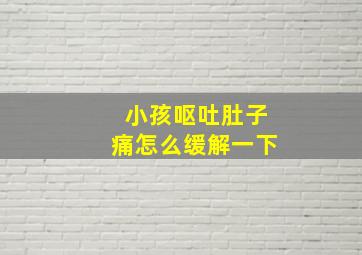 小孩呕吐肚子痛怎么缓解一下